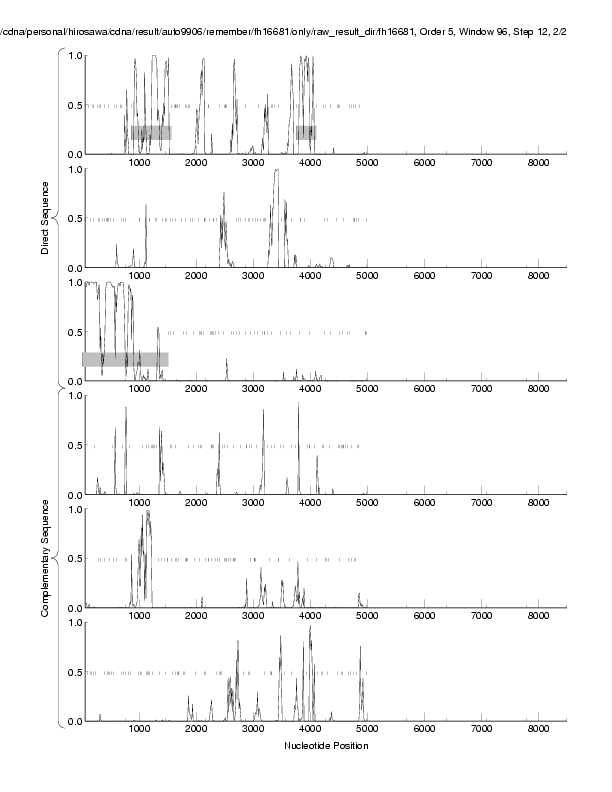 /cdna/personal/hirosawa/cdna/result/auto9906/remember/fh16681/only/raw_result_dir/fh16681, Order 5, Window 96, Step 12, 2/2

Direct Sequence

1.0
0.5
0.0
1000 2000 3000 4000 5000 6000 7000 8000

1.0
0.5
0.0
1000 2000 3000 4000 5000 6000 7000 8000

1.0
0.5
0.0
1000 2000 3000 4000 5000 6000 7000 8000

Complementary Sequence

1.0
0.5
0.0
1000 2000 3000 4000 5000 6000 7000 8000

1.0
0.5
0.0
1000 2000 3000 4000 5000 6000 7000 8000

1.0
0.5
0.0
1000 2000 3000 4000 5000 6000 7000 8000

Nucleotide Position